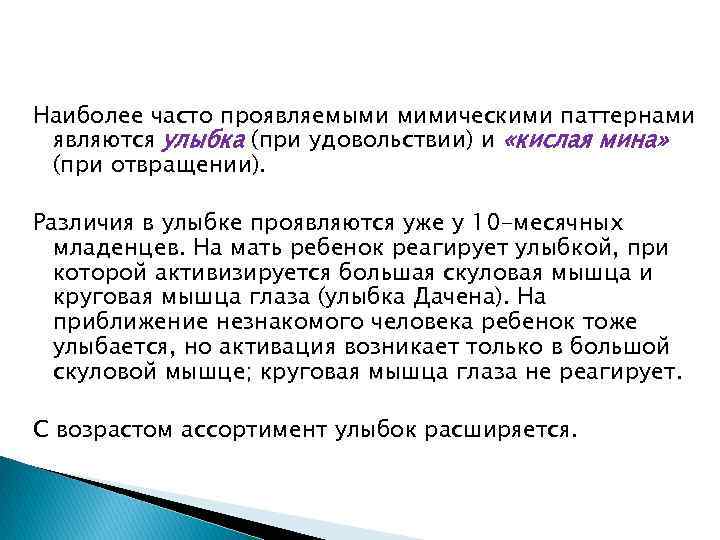 Наиболее часто проявляемыми мимическими паттернами являются улыбка (при удовольствии) и «кислая мина» (при отвращении).

Различия в улыбке проявляются уже у 10-месячных младенцев. На мать ребенок реагирует улыбкой, при которой активизируется большая скуловая мышца и круговая мышца глаза (улыбка Дачена). На приближение незнакомого человека ребенок тоже улыбается, но активация возникает только в большой скуловой мышце; круговая мышца глаза не реагирует.

С возрастом ассортимент улыбок расширяется.